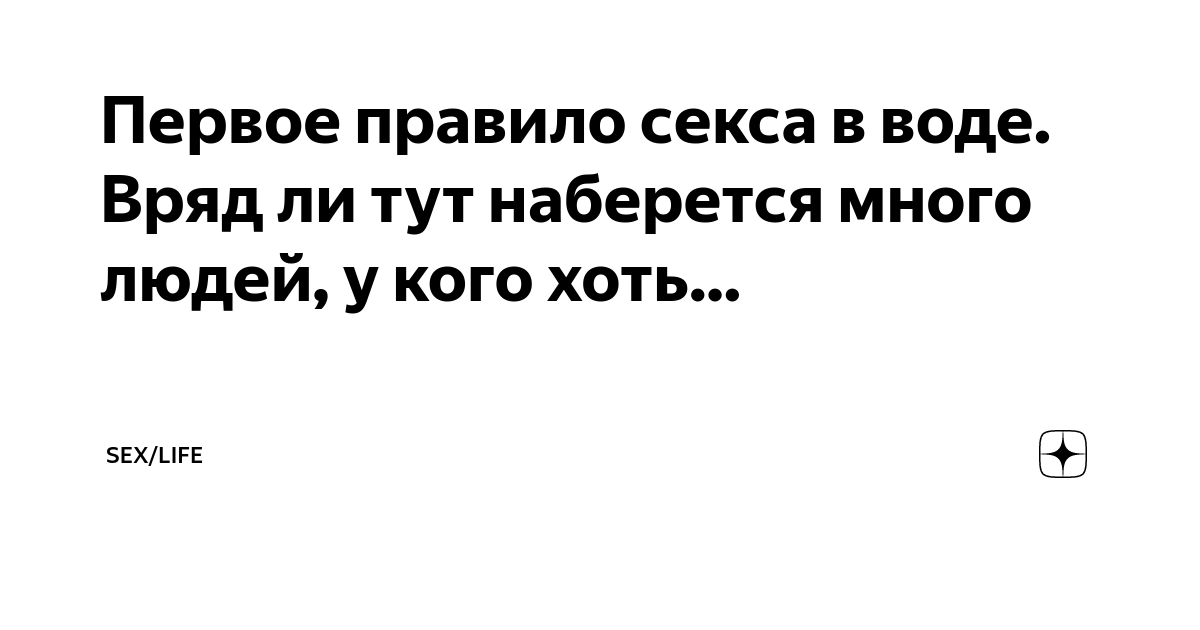 Первое правило секса в воде. Вряд ли тут наберется много людей, у кого хоть...

SEX/LIFE